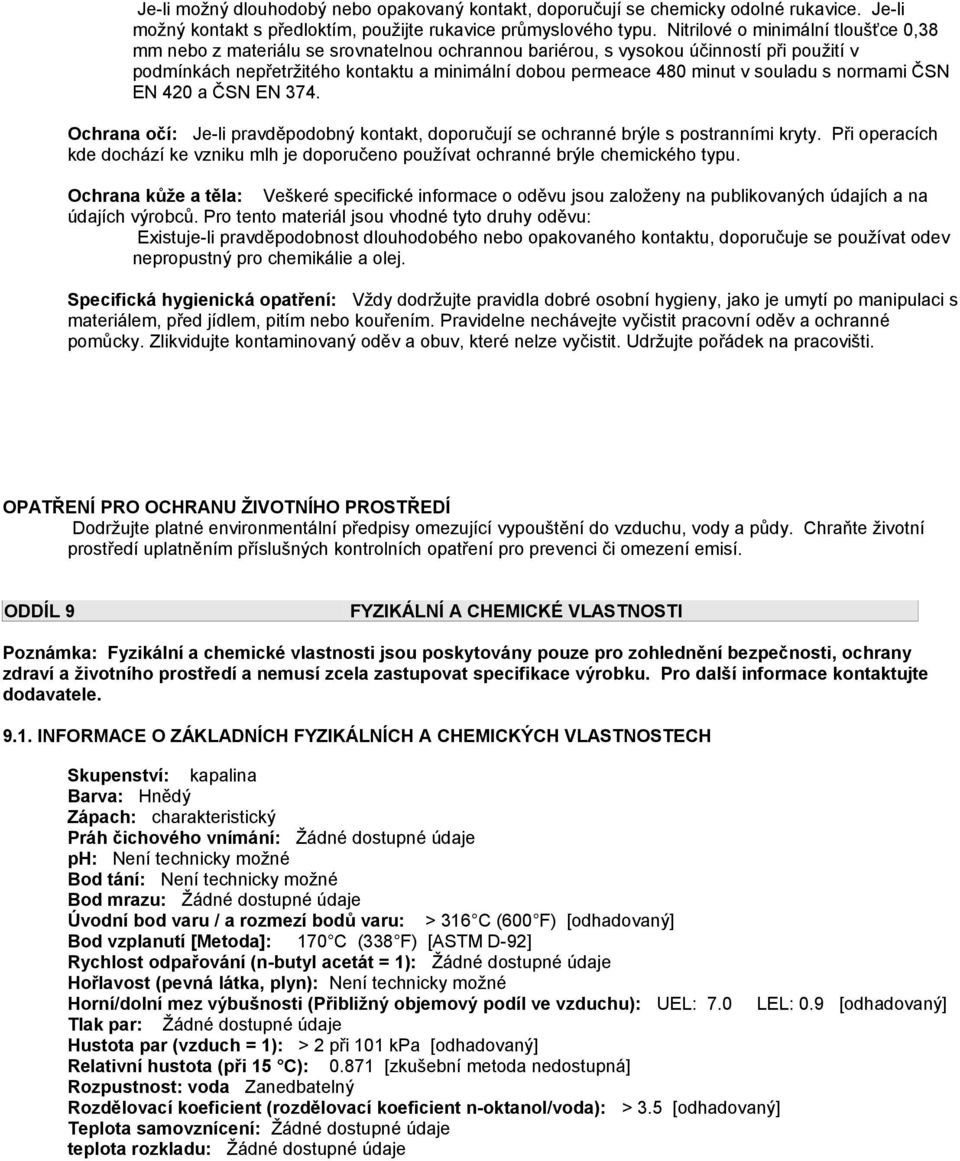 Je-li možný dlouhodobý nebo opakovaný kontakt, doporučují se chemicky odolné rukavice. Je-li možný kontakt s předloktím, použijte rukavice průmyslového typu. Nitrilové o minimální tloušťce 0,38 mm nebo z materiálu se srovnatelnou ochrannou bariérou, s vysokou účinností při použití v podmínkách nepřetržitého kontaktu a minimální dobou permeace 480 minut v souladu s normami ČSN EN 420 a ČSN EN 374.

Ochrana očí: Je-li pravděpodobný kontakt, doporučují se ochranné brýle s postranními kryty. Při operacích kde dochází ke vzniku mlh je doporučeno používat ochranné brýle chemického typu.

Ochrana kůže a těla: Veškeré specifické informace o oděvu jsou založeny na publikovaných údajích a na údajích výrobců. Pro tento materiál jsou vhodné tyto druhy oděvu:
Existuje-li pravděpodobnost dlouhodobého nebo opakovaného kontaktu, doporučuje se používat odev nepropustný pro chemikálie a olej.

Specifická hygienická opatření: Vždy dodržujte pravidla dobré osobní hygieny, jako je umytí po manipulaci s materiálem, před jídlem, pitím nebo kouřením. Pravidelne nechávejte vyčistit pracovní oděv a ochranné pomůcky. Zlikvidujte kontaminovaný oděv a obuv, které nelze vyčistit. Udržujte pořádek na pracovišti.

OPATŘENÍ PRO OCHRANU ŽIVOTNÍHO PROSTŘEDÍ
Dodržujte platné environmentální předpisy omezující vypouštění do vzduchu, vody a půdy. Chraňte životní prostředí uplatněním příslušných kontrolních opatření pro prevenci či omezení emisí.

ODDÍL 9 FYZIKÁLNÍ A CHEMICKÉ VLASTNOSTI

Poznámka: Fyzikální a chemické vlastnosti jsou poskytovány pouze pro zohlednění bezpečnosti, ochrany zdraví a životního prostředí a nemusí zcela zastupovat specifikace výrobku. Pro další informace kontaktujte dodavatele.

9.1. INFORMACE O ZÁKLADNÍCH FYZIKÁLNÍCH A CHEMICKÝCH VLASTNOSTECH

Skupenství: kapalina
Barva: Hnědý
Zápach: charakteristický
Práh čichového vnímání: Žádné dostupné údaje
pH: Není technicky možné
Bod tání: Není technicky možné
Bod mrazu: Žádné dostupné údaje
Úvodní bod varu / a rozmezí bodů varu: > 316 C (600 F) [odhadovaný]
Bod vzplanutí [Metoda]: 170 C (338 F) [ASTM D-92]
Rychlost odpařování (n-butyl acetát = 1): Žádné dostupné údaje
Hořlavost (pevná látka, plyn): Není technicky možné
Horní/dolní mez výbušnosti (Přibližný objemový podíl ve vzduchu): UEL: 7.0 LEL: 0.9 [odhadovaný]
Tlak par: Žádné dostupné údaje
Hustota par (vzduch = 1): > 2 při 101 kPa [odhadovaný]
Relativní hustota (při 15 °C): 0.871 [zkušební metoda nedostupná]
Rozpustnost: voda Zanedbatelný
Rozdělovací koeficient (rozdělovací koeficient n-oktanol/voda): > 3.5 [odhadovaný]
Teplota samovznícení: Žádné dostupné údaje
teplota rozkladu: Žádné dostupné údaje